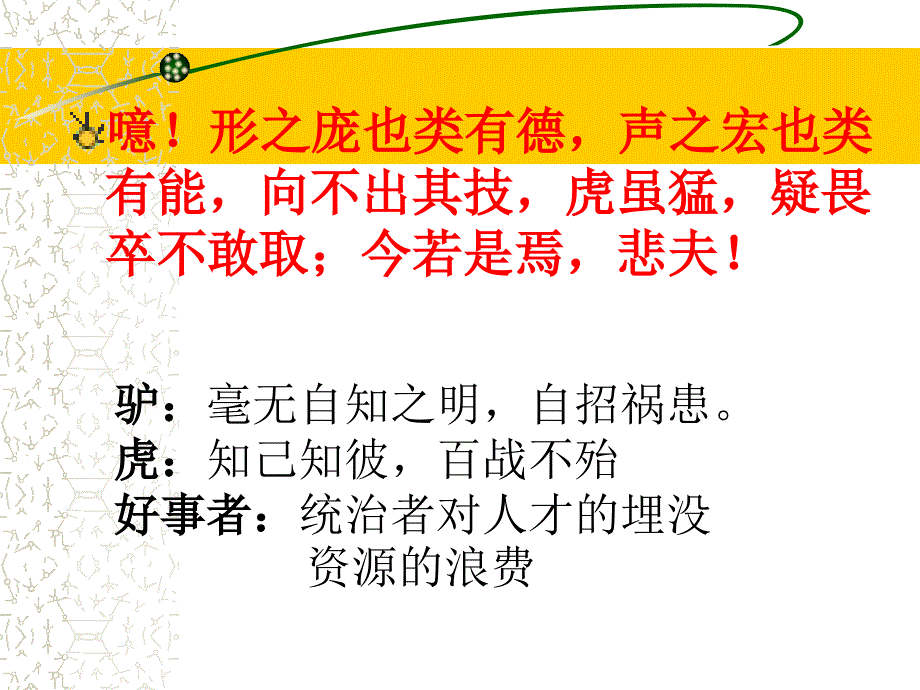 噫！形之庞也类有德，声之宏也类有能，向不出其技，虎虽猛，疑畏卒不敢取；今若是焉，悲夫！

驴：毫无自知之明，自招祸患。
虎：知己知彼，百战不殆
好事者：统治者对人才的埋没
资源的浪费